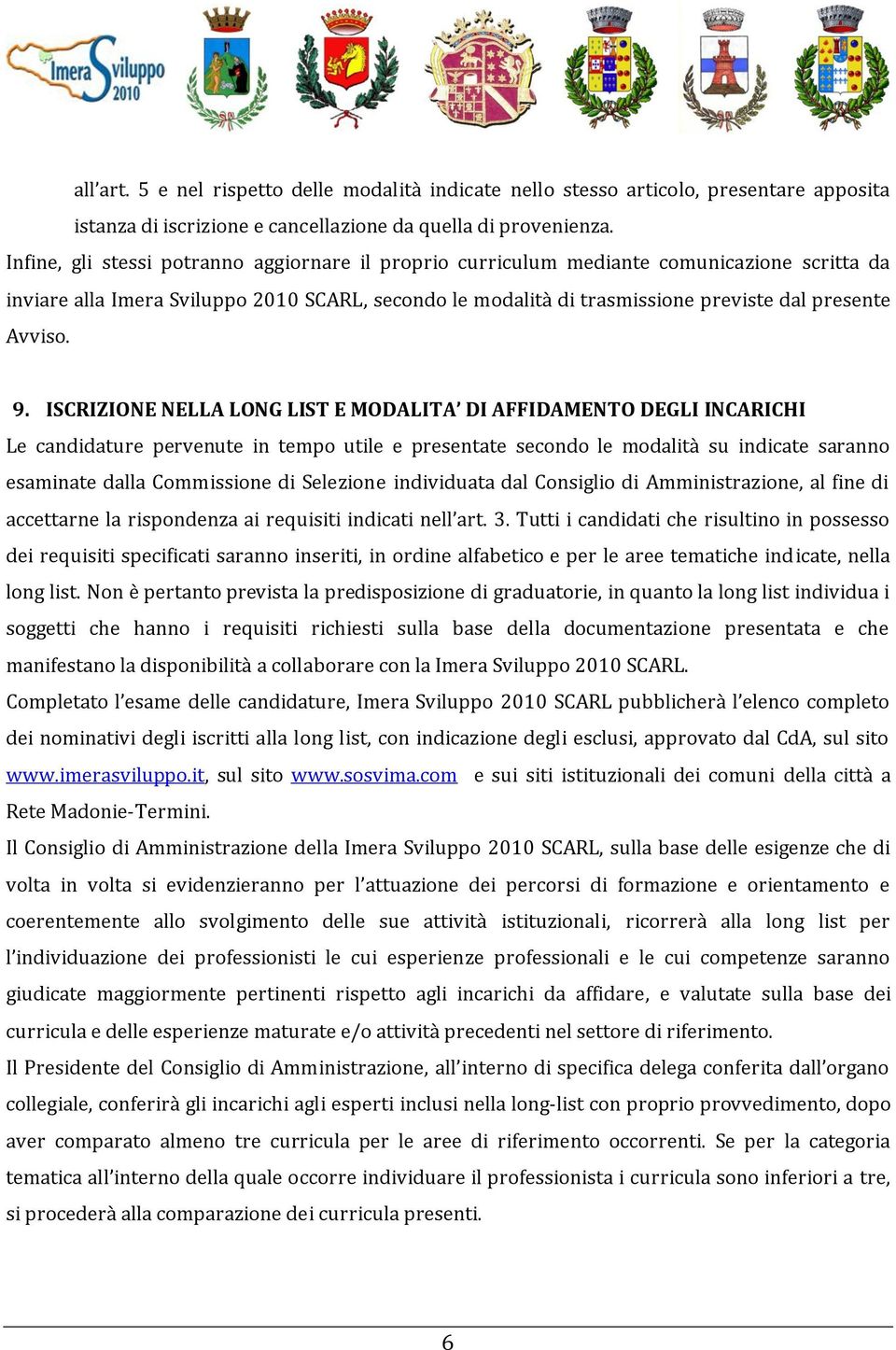 Imera Sviluppo 2010

all'art. 5 e nel rispetto delle modalità indicate nello stesso articolo, presentare apposita istanza di iscrizione e cancellazione da quella di provenienza.
Infine, gli stessi potranno aggiornare il proprio curriculum mediante comunicazione scritta da inviare alla Imera Sviluppo 2010 SCARL, secondo le modalità di trasmissione previste dal presente Avviso.

9. ISCRIZIONE NELLA LONG LIST E MODALITA' DI AFFIDAMENTO DEGLI INCARICHI
Le candidature pervenute in tempo utile e presentate secondo le modalità su indicate saranno esaminate dalla Commissione di Selezione individuata dal Consiglio di Amministrazione, al fine di accettarne la rispondenza ai requisiti indicati nell'art. 3. Tutti i candidati che risultino in possesso dei requisiti specificati saranno inseriti, in ordine alfabetico e per le aree tematiche indicate, nella long list. Non è pertanto prevista la predisposizione di graduatorie, in quanto la long list individua i soggetti che hanno i requisiti richiesti sulla base della documentazione presentata e che manifestano la disponibilità a collaborare con la Imera Sviluppo 2010 SCARL.
Completato l'esame delle candidature, Imera Sviluppo 2010 SCARL pubblicherà l'elenco completo dei nominativi degli iscritti alla long list, con indicazione degli esclusi, approvato dal CdA, sul sito www.imerasviluppo.it, sul sito www.sosvima.com e sui siti istituzionali dei comuni della città a Rete Madonie-Termini.
Il Consiglio di Amministrazione della Imera Sviluppo 2010 SCARL, sulla base delle esigenze che di volta in volta si evidenzieranno per l'attuazione dei percorsi di formazione e orientamento e coerentemente allo svolgimento delle sue attività istituzionali, ricorrerà alla long list per l'individuazione dei professionisti le cui esperienze professionali e le cui competenze saranno giudicate maggiormente pertinenti rispetto agli incarichi da affidare, e valutate sulla base dei curricula e delle esperienze maturate e/o attività precedenti nel settore di riferimento.
Il Presidente del Consiglio di Amministrazione, all'interno di specifica delega conferita dall'organo collegiale, conferirà gli incarichi agli esperti inclusi nella long-list con proprio provvedimento, dopo aver comparato almeno tre curricula per le aree di riferimento occorrenti. Se per la categoria tematica all'interno della quale occorre individuare il professionista i curricula sono inferiori a tre, si procederà alla comparazione dei curricula presenti.

6